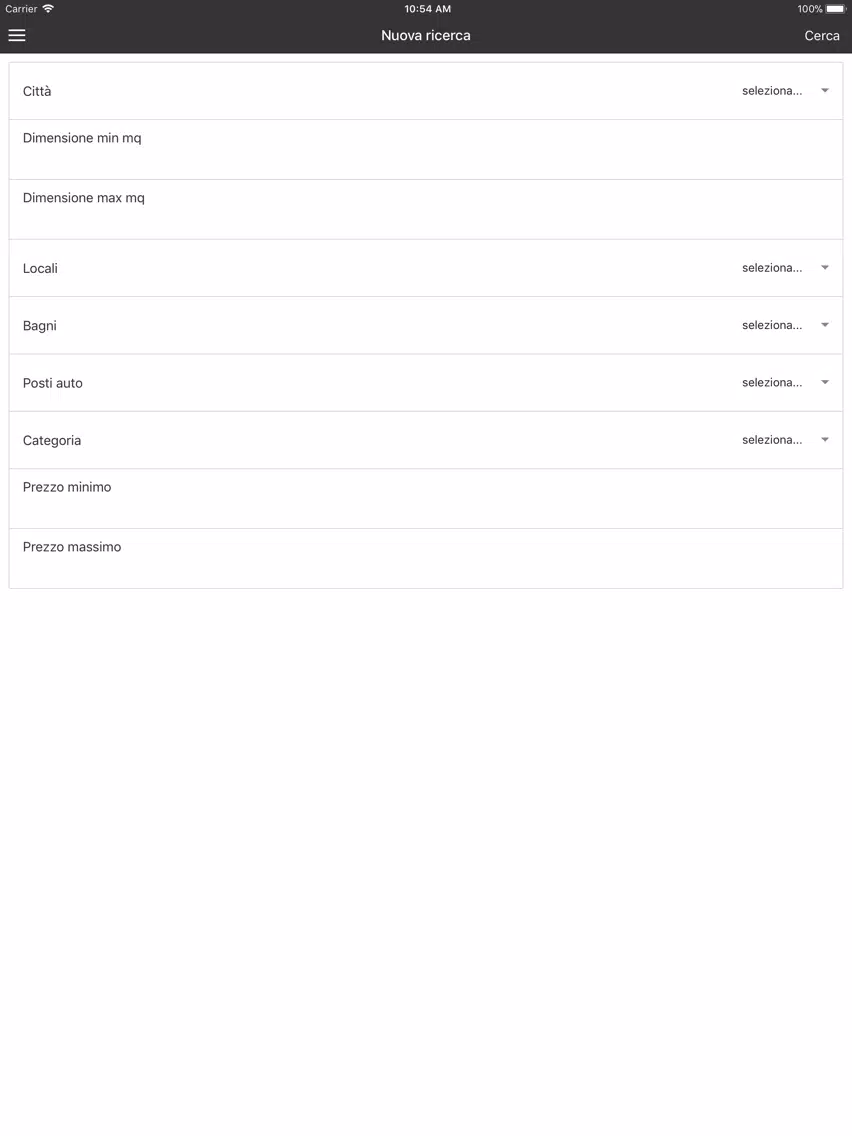 Carrier 10:54 AM 100%

Nuova ricerca Cerca

Città seleziona...

Dimensione min mq

Dimensione max mq

Locali seleziona...

Bagni seleziona...

Posti auto seleziona...

Categoria seleziona...

Prezzo minimo

Prezzo massimo